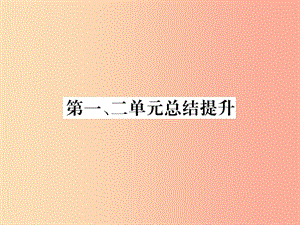 第一、二单元总结提升